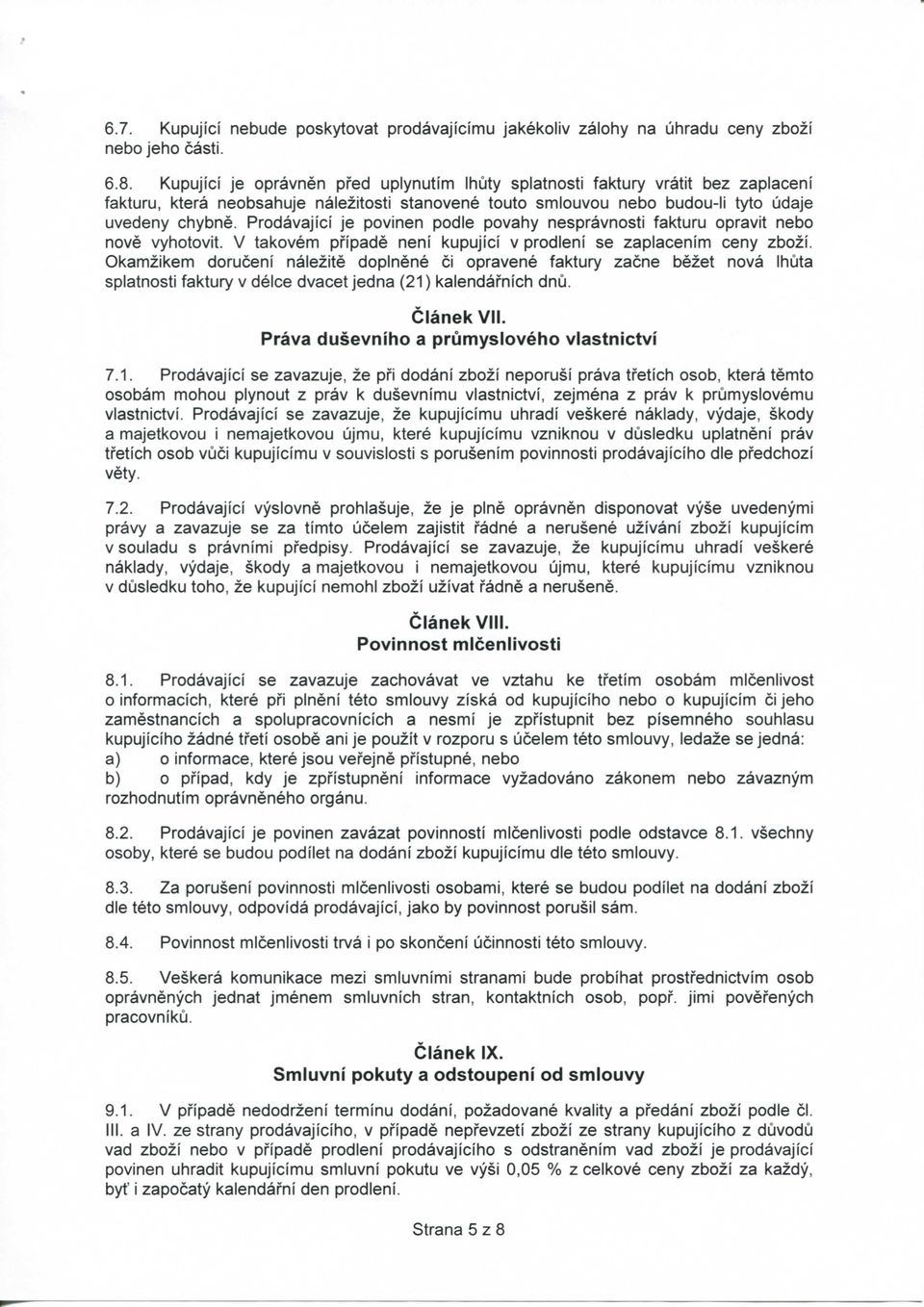 6.7. Kupující nebude poskytovat prodávajícímu jakékoliv zálohy na úhradu ceny zboží nebo jeho části.

6.8. Kupující je oprávněn před uplynutím lhůty splatnosti faktury vrátit bez zaplacení fakturu, která neobsahuje náležitosti stanovené touto smlouvou nebo budou-li tyto údaje uvedeny chybně. Prodávající je povinen podle povahy nesprávnosti fakturu opravit nebo nově vyhotovit. V takovém případě není kupující v prodlení se zaplacením ceny zboží. Okamžikem doručení náležitě doplněné či opravené faktury začne běžet nová lhůta splatnosti faktury v délce dvacet jedna (21) kalendářních dnů.

Článek VII.
Práva duševního a průmyslového vlastnictví

7.1. Prodávající se zavazuje, že při dodání zboží neporuší práva třetích osob, která těmto osobám mohou plynout z práv k duševnímu vlastnictví, zejména z práv k průmyslovému vlastnictví. Prodávající se zavazuje, že kupujícímu uhradí veškeré náklady, výdaje, škody a majetkovou i nemajetkovou újmu, které kupujícímu vzniknou v důsledku uplatnění práv třetích osob vůči kupujícímu v souvislosti s porušením povinnosti prodávajícího dle předchozí věty.

7.2. Prodávající výslovně prohlašuje, že je plně oprávněn disponovat výše uvedenými právy a zavazuje se za tímto účelem zajistit řádné a nerušené užívání zboží kupujícím v souladu s právními předpisy. Prodávající se zavazuje, že kupujícímu uhradí veškeré náklady, výdaje, škody a majetkovou i nemajetkovou újmu, které kupujícímu vzniknou v důsledku toho, že kupující nemohl zboží užívat řádně a nerušeně.

Článek VIII.
Povinnost mlčenlivosti

8.1. Prodávající se zavazuje zachovávat ve vztahu ke třetím osobám mlčenlivost o informacích, které při plnění této smlouvy získá od kupujícího nebo o kupujícím či jeho zaměstnancích a spolupracovnících a nesmí je zpřístupnit bez písemného souhlasu kupujícího žádné třetí osobě ani je použít v rozporu s účelem této smlouvy, ledaže se jedná:
a) o informace, které jsou veřejně přístupné, nebo
b) o případ, kdy je zpřístupnění informace vyžadováno zákonem nebo závazným rozhodnutím oprávněného orgánu.

8.2. Prodávající je povinen zavázat povinností mlčenlivosti podle odstavce 8.1. všechny osoby, které se budou podílet na dodání zboží kupujícímu dle této smlouvy.

8.3. Za porušení povinnosti mlčenlivosti osobami, které se budou podílet na dodání zboží dle této smlouvy, odpovídá prodávající, jako by povinnost porušil sám.

8.4. Povinnost mlčenlivosti trvá i po skončení účinnosti této smlouvy.

8.5. Veškerá komunikace mezi smluvními stranami bude probíhat prostřednictvím osob oprávněných jednat jménem smluvních stran, kontaktních osob, popř. jimi pověřených pracovníků.

Článek IX.
Smluvní pokuty a odstoupení od smlouvy

9.1. V případě nedodržení termínu dodání, požadované kvality a předání zboží podle čl. III. a IV. ze strany prodávajícího, v případě nepřevzetí zboží ze strany kupujícího z důvodů vad zboží nebo v případě prodlení prodávajícího s odstraněním vad zboží je prodávající povinen uhradit kupujícímu smluvní pokutu ve výši 0,05 % z celkové ceny zboží za každý, byť i započatý kalendářní den prodlení.

Strana 5 z 8